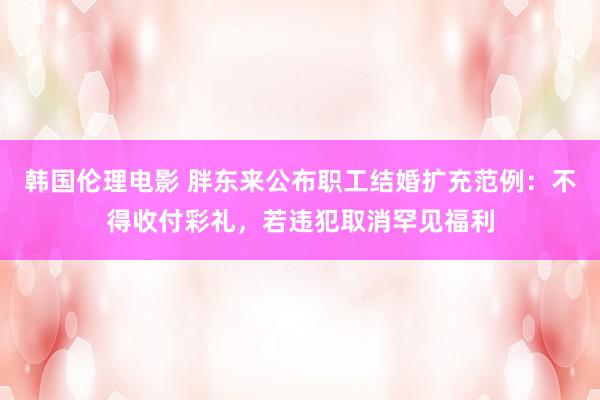 韩国伦理电影 胖东来公布职工结婚扩充范例：不得收付彩礼，若违犯取消罕见福利